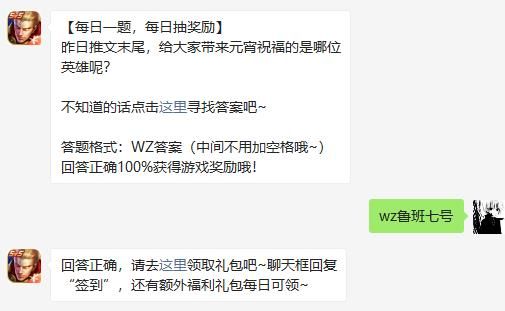 【每日一题，每日抽奖励】
昨日推文末尾，给大家带来元宵祝福的是哪位英雄呢？

不知道的话点击这里寻找答案吧~

答题格式：WZ答案（中间不用加空格哦~）
回答正确100%获得游戏奖励哦！

wz鲁班七号

回答正确，请去这里领取礼包吧~聊天框回复“签到”，还有额外福利礼包每日可领~